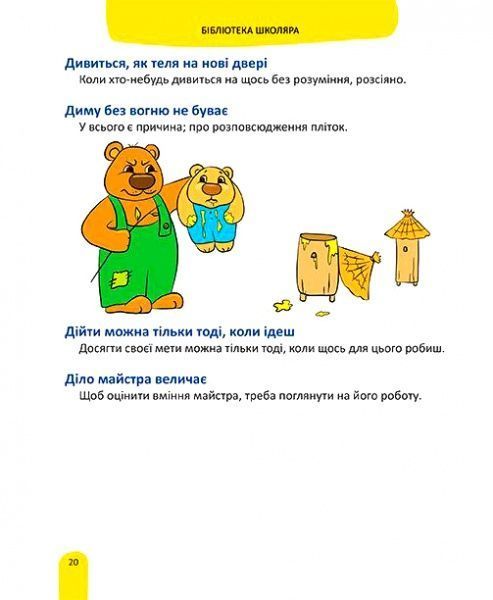 БІБЛІОТЕКА ШКОЛЯРА

Дивиться, як теля на нові двері
Коли хто-небудь дивиться на щось без розуміння, розсіяно.

Диму без вогню не буває
У всього є причина; про розповсюдження пліток.

Дійти можна тільки тоді, коли ідеш
Досягти своєї мети можна тільки тоді, коли щось для цього робиш.

Діло майстра величає
Щоб оцінити вміння майстра, треба поглянути на його роботу.

20